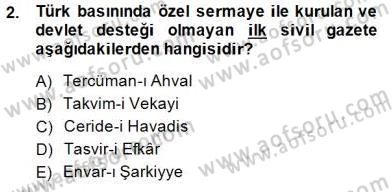 2. Türk basınında özel sermaye ile kurulan ve devlet desteği olmayan ilk sivil gazete aşağıdakilerden hangisidir?

A) Tercüman-ı Ahval
B) Takvim-i Vekayi
C) Ceride-i Havadis
D) Tasvir-i Efkâr
E) Envar-ı Şarkiyye

www.aofsoru.com